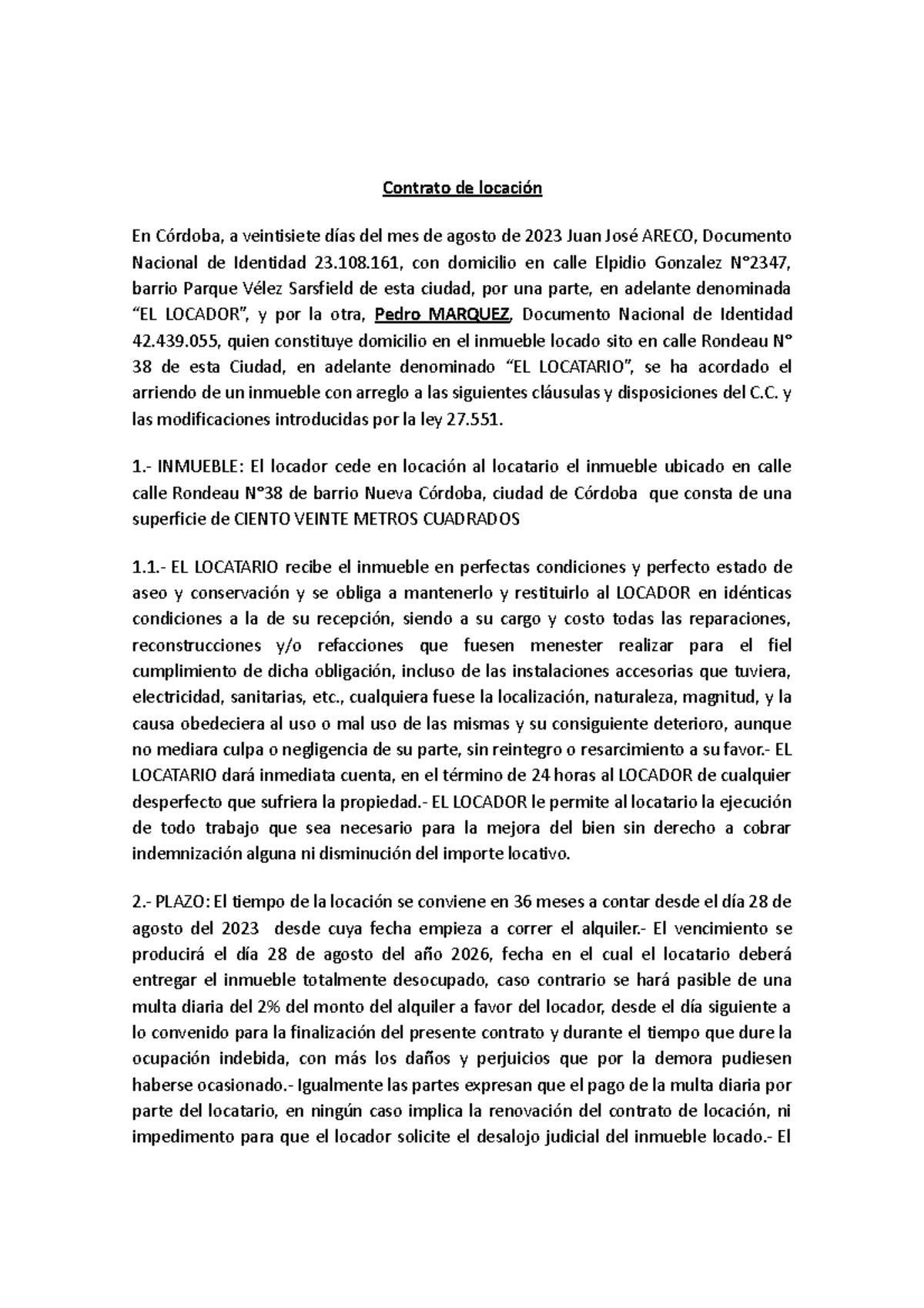 Contrato de locación

En Córdoba, a veintisiete días del mes de agosto de 2023 Juan José ARECO, Documento Nacional de Identidad 23.108.161, con domicilio en calle Elpidio Gonzalez N°2347, barrio Parque Vélez Sarsfield de esta ciudad, por una parte, en adelante denominada “EL LOCADOR”, y por la otra, Pedro MARQUEZ, Documento Nacional de Identidad 42.439.055, quien constituye domicilio en el inmueble locado sito en calle Rondeau N° 38 de esta Ciudad, en adelante denominado “EL LOCATARIO”, se ha acordado el arriendo de un inmueble con arreglo a las siguientes cláusulas y disposiciones del C.C. y las modificaciones introducidas por la ley 27.551.

1.- INMUEBLE: El locador cede en locación al locatario el inmueble ubicado en calle calle Rondeau N°38 de barrio Nueva Córdoba, ciudad de Córdoba que consta de una superficie de CIENTO VEINTE METROS CUADRADOS

1.1.- EL LOCATARIO recibe el inmueble en perfectas condiciones y perfecto estado de aseo y conservación y se obliga a mantenerlo y restituirlo al LOCADOR en idénticas condiciones a la de su recepción, siendo a su cargo y costo todas las reparaciones, reconstrucciones y/o refacciones que fuesen menester realizar para el fiel cumplimiento de dicha obligación, incluso de las instalaciones accesorias que tuviera, electricidad, sanitarias, etc., cualquiera fuese la localización, naturaleza, magnitud, y la causa obedeciera al uso o mal uso de las mismas y su consiguiente deterioro, aunque no mediara culpa o negligencia de su parte, sin reintegro o resarcimiento a su favor.- EL LOCATARIO dará inmediata cuenta, en el término de 24 horas al LOCADOR de cualquier desperfecto que sufriera la propiedad.- EL LOCADOR le permite al locatario la ejecución de todo trabajo que sea necesario para la mejora del bien sin derecho a cobrar indemnización alguna ni disminución del importe locativo.

2.- PLAZO: El tiempo de la locación se conviene en 36 meses a contar desde el día 28 de agosto del 2023 desde cuya fecha empieza a correr el alquiler.- El vencimiento se producirá el día 28 de agosto del año 2026, fecha en el cual el locatario deberá entregar el inmueble totalmente desocupado, caso contrario se hará pasible de una multa diaria del 2% del monto del alquiler a favor del locador, desde el día siguiente a lo convenido para la finalización del presente contrato y durante el tiempo que dure la ocupación indebida, con más los daños y perjuicios que por la demora pudiesen haberse ocasionado.- Igualmente las partes expresan que el pago de la multa diaria por parte del locatario, en ningún caso implica la renovación del contrato de locación, ni impedimento para que el locador solicite el desalojo judicial del inmueble locado.- El